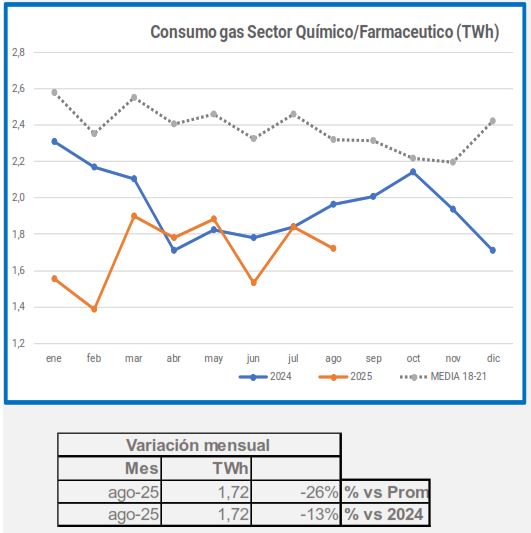 Consumo gas Sector Químico/Farmaceutico (TWh)

2,8
2,6
2,4
2,2
2,0
1,8
1,6
1,4
1,2

ene feb mar abr may jun jul ago sep oct nov dic

2024 2025 MEDIA 18-21

| Variación mensual | | | |
|---|---|---|---|
| Mes | TWh | | |
| ago-25 | 1,72 | -26% | % vs Prom |
| ago-25 | 1,72 | -13% | % vs 2024 |